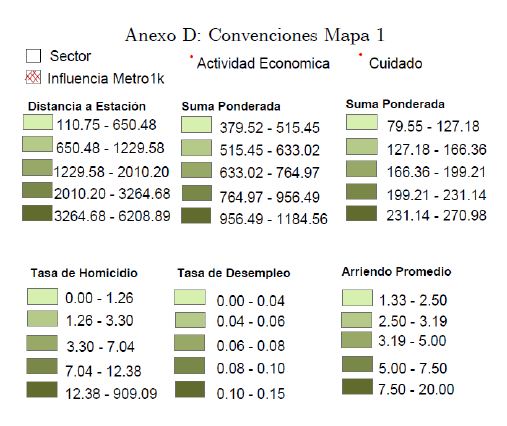 Anexo D: Convenciones Mapa 1

Sector

Influencia Metro1k

Actividad Economica

Cuidado

Distancia a Estación
110.75 - 650.48
650.48 - 1229.58
1229.58 - 2010.20
2010.20 - 3264.68
3264.68 - 6208.89

Suma Ponderada
379.52 - 515.45
515.45 - 633.02
633.02 - 764.97
764.97 - 956.49
956.49 - 1184.56

Suma Ponderada
79.55 - 127.18
127.18 - 166.36
166.36 - 199.21
199.21 - 231.14
231.14 - 270.98

Tasa de Homicidio
0.00 - 1.26
1.26 - 3.30
3.30 - 7.04
7.04 - 12.38
12.38 - 909.09

Tasa de Desempleo
0.00 - 0.04
0.04 - 0.06
0.06 - 0.08
0.08 - 0.10
0.10 - 0.15

Arriendo Promedio
1.33 - 2.50
2.50 - 3.19
3.19 - 5.00
5.00 - 7.50
7.50 - 20.00